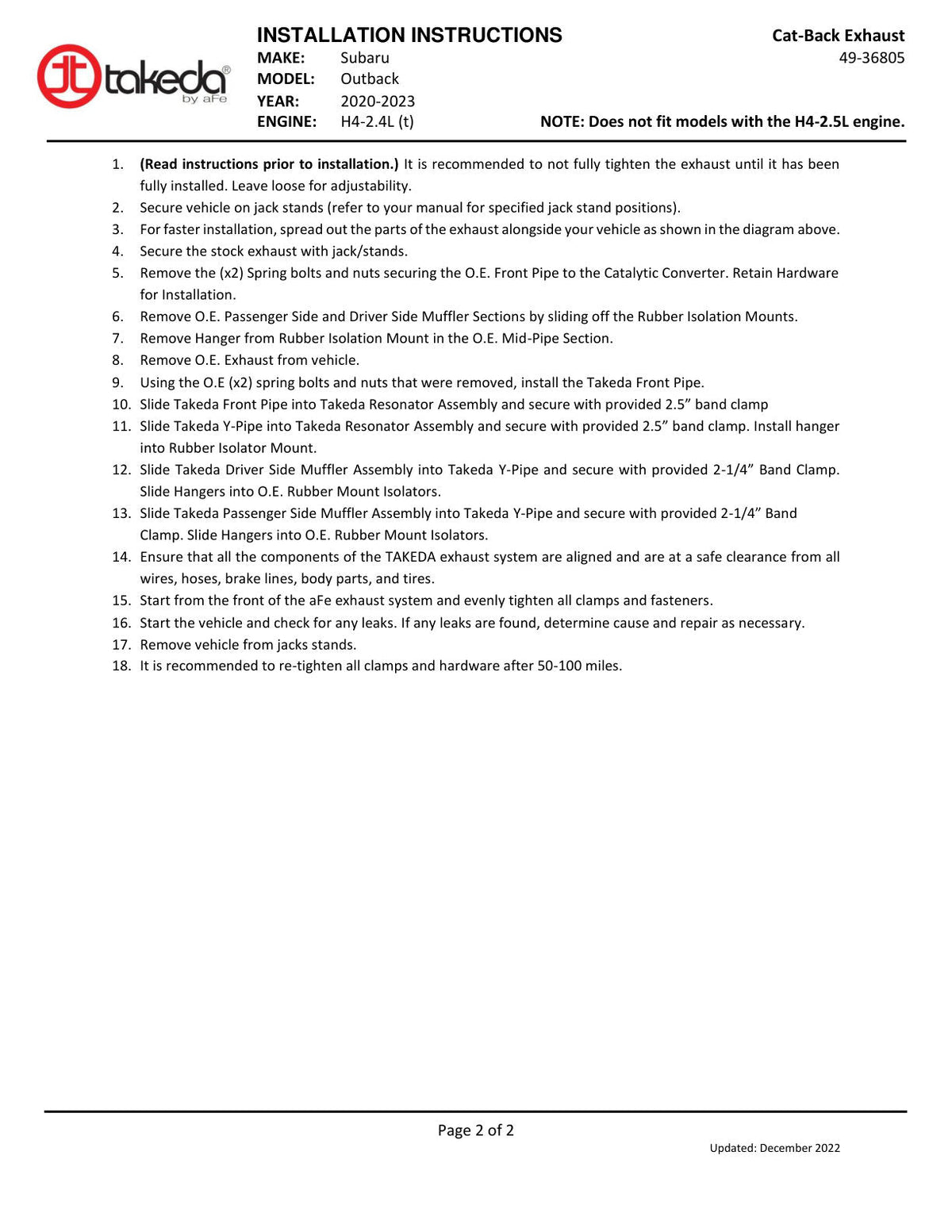 takeda®
by aFe

INSTALLATION INSTRUCTIONS
MAKE: Subaru
MODEL: Outback
YEAR: 2020-2023
ENGINE: H4-2.4L (t)

Cat-Back Exhaust
49-36805

NOTE: Does not fit models with the H4-2.5L engine.

1. (Read instructions prior to installation.) It is recommended to not fully tighten the exhaust until it has been fully installed. Leave loose for adjustability.
2. Secure vehicle on jack stands (refer to your manual for specified jack stand positions).
3. For faster installation, spread out the parts of the exhaust alongside your vehicle as shown in the diagram above.
4. Secure the stock exhaust with jack/stands.
5. Remove the (x2) Spring bolts and nuts securing the O.E. Front Pipe to the Catalytic Converter. Retain Hardware for Installation.
6. Remove O.E. Passenger Side and Driver Side Muffler Sections by sliding off the Rubber Isolation Mounts.
7. Remove Hanger from Rubber Isolation Mount in the O.E. Mid-Pipe Section.
8. Remove O.E. Exhaust from vehicle.
9. Using the O.E (x2) spring bolts and nuts that were removed, install the Takeda Front Pipe.
10. Slide Takeda Front Pipe into Takeda Resonator Assembly and secure with provided 2.5" band clamp
11. Slide Takeda Y-Pipe into Takeda Resonator Assembly and secure with provided 2.5" band clamp. Install hanger into Rubber Isolator Mount.
12. Slide Takeda Driver Side Muffler Assembly into Takeda Y-Pipe and secure with provided 2-1/4" Band Clamp. Slide Hangers into O.E. Rubber Mount Isolators.
13. Slide Takeda Passenger Side Muffler Assembly into Takeda Y-Pipe and secure with provided 2-1/4" Band Clamp. Slide Hangers into O.E. Rubber Mount Isolators.
14. Ensure that all the components of the TAKEDA exhaust system are aligned and are at a safe clearance from all wires, hoses, brake lines, body parts, and tires.
15. Start from the front of the aFe exhaust system and evenly tighten all clamps and fasteners.
16. Start the vehicle and check for any leaks. If any leaks are found, determine cause and repair as necessary.
17. Remove vehicle from jacks stands.
18. It is recommended to re-tighten all clamps and hardware after 50-100 miles.

Page 2 of 2

Updated: December 2022